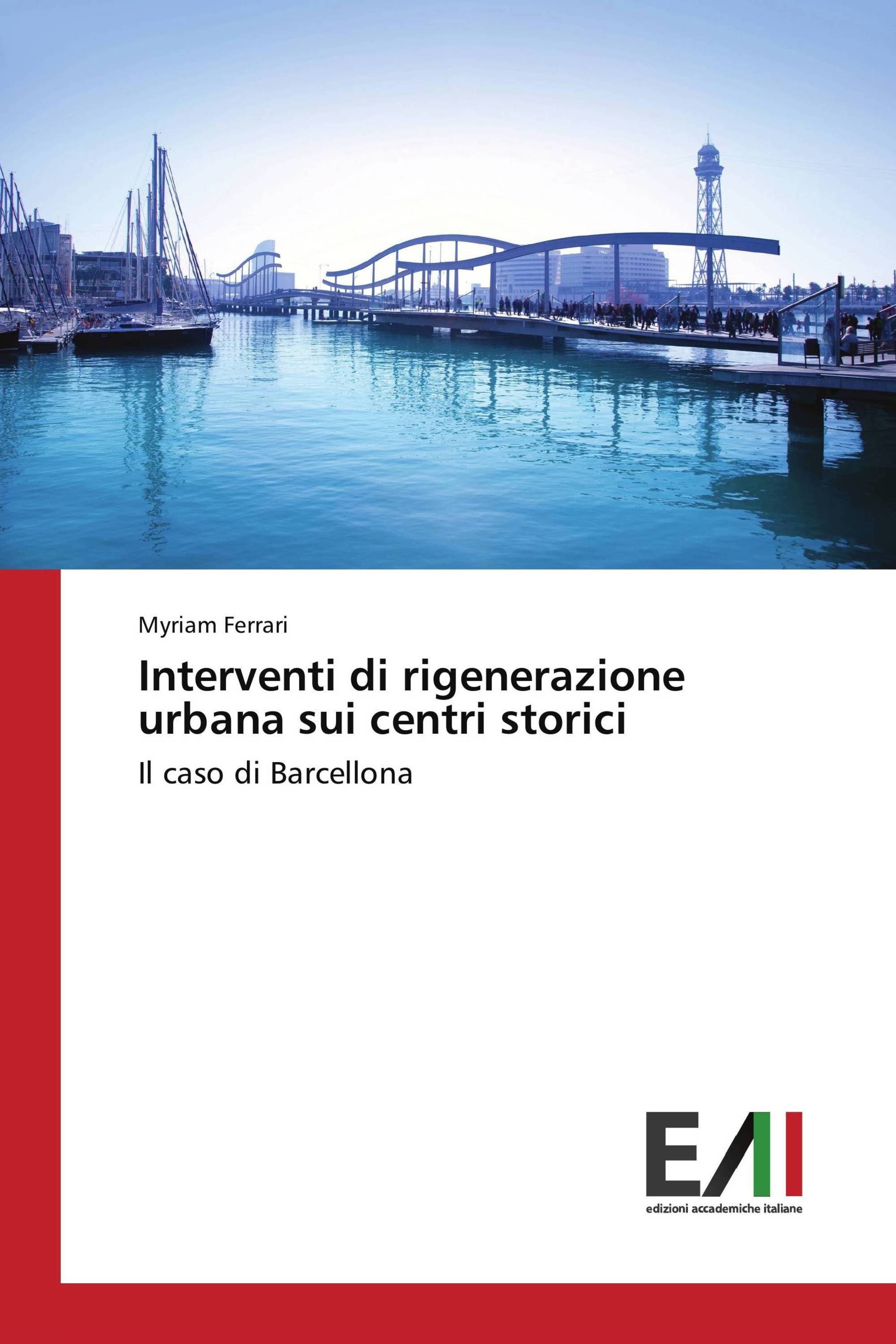 Myriam Ferrari

Interventi di rigenerazione urbana sui centri storici

Il caso di Barcellona

EAI

edizioni accademiche italiane